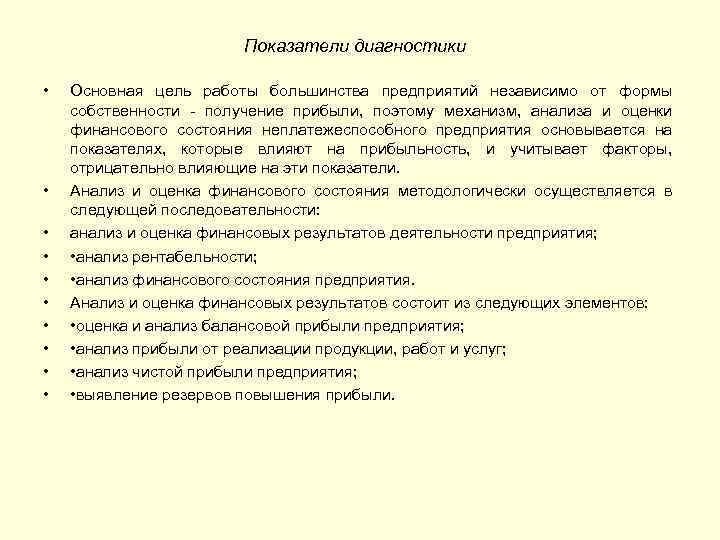 Показатели диагностики

• Основная цель работы большинства предприятий независимо от формы собственности - получение прибыли, поэтому механизм, анализа и оценки финансового состояния неплатежеспособного предприятия основывается на показателях, которые влияют на прибыльность, и учитывает факторы, отрицательно влияющие на эти показатели.

• Анализ и оценка финансового состояния методологически осуществляется в следующей последовательности:

• анализ и оценка финансовых результатов деятельности предприятия;

• •анализ рентабельности;

• •анализ финансового состояния предприятия.

• Анализ и оценка финансовых результатов состоит из следующих элементов:

• •оценка и анализ балансовой прибыли предприятия;

• •анализ прибыли от реализации продукции, работ и услуг;

• •анализ чистой прибыли предприятия;

• •выявление резервов повышения прибыли.